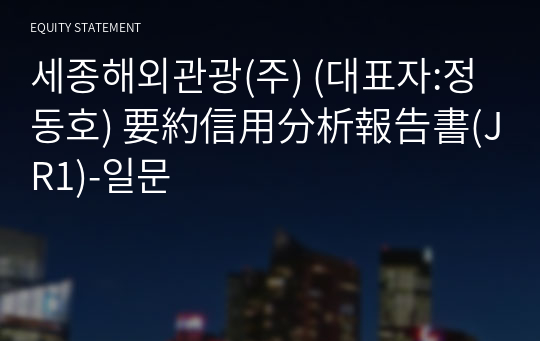 EQUITY STATEMENT

세종해외관광(주) (대표자:정동호) 要約信用分析報告書(JR1)-일문